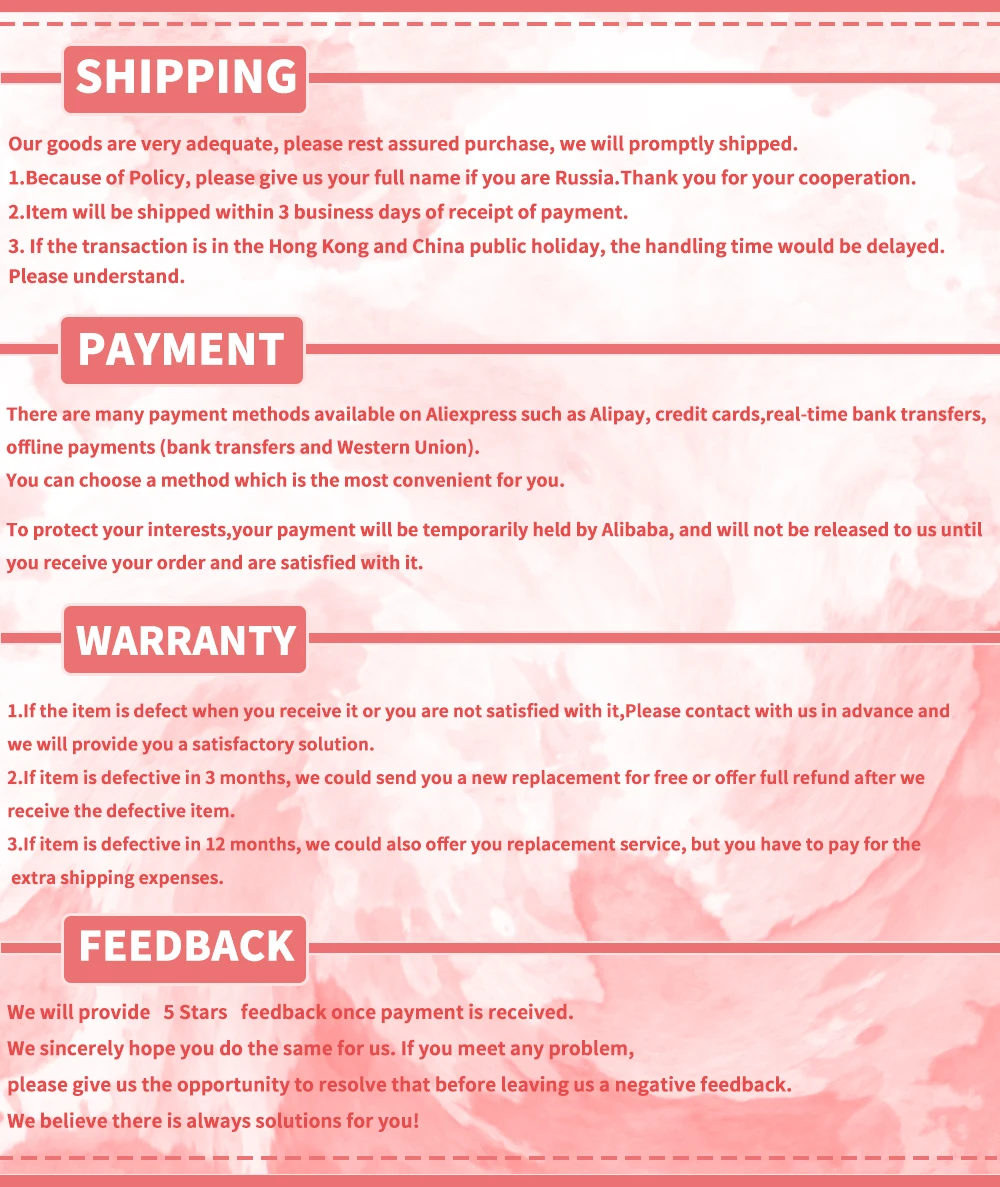 SHIPPING

Our goods are very adequate, please rest assured purchase, we will promptly shipped.
1.Because of Policy, please give us your full name if you are Russia.Thank you for your cooperation.
2.Item will be shipped within 3 business days of receipt of payment.
3. If the transaction is in the Hong Kong and China public holiday, the handling time would be delayed. Please understand.

PAYMENT

There are many payment methods available on Aliexpress such as Alipay, credit cards,real-time bank transfers, offline payments (bank transfers and Western Union).
You can choose a method which is the most convenient for you.

To protect your interests,your payment will be temporarily held by Alibaba, and will not be released to us until you receive your order and are satisfied with it.

WARRANTY

1.If the item is defect when you receive it or you are not satisfied with it,Please contact with us in advance and we will provide you a satisfactory solution.
2.If item is defective in 3 months, we could send you a new replacement for free or offer full refund after we receive the defective item.
3.If item is defective in 12 months, we could also offer you replacement service, but you have to pay for the extra shipping expenses.

FEEDBACK

We will provide 5 Stars feedback once payment is received.
We sincerely hope you do the same for us. If you meet any problem,
please give us the opportunity to resolve that before leaving us a negative feedback.
We believe there is always solutions for you!